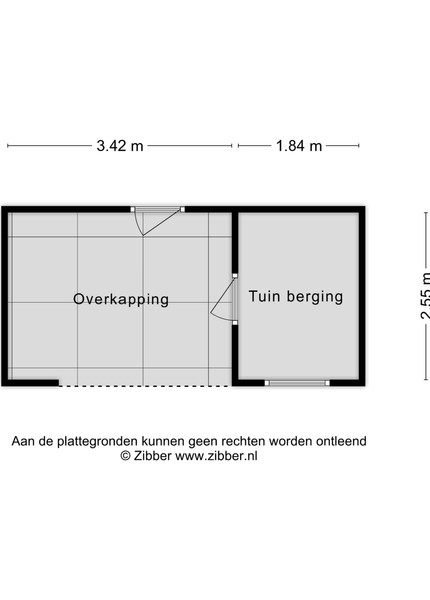 3.42 m
1.84 m
2.55 m
Overkapping
Tuin berging

Aan de plattegronden kunnen geen rechten worden ontleend
© Zibber www.zibber.nl